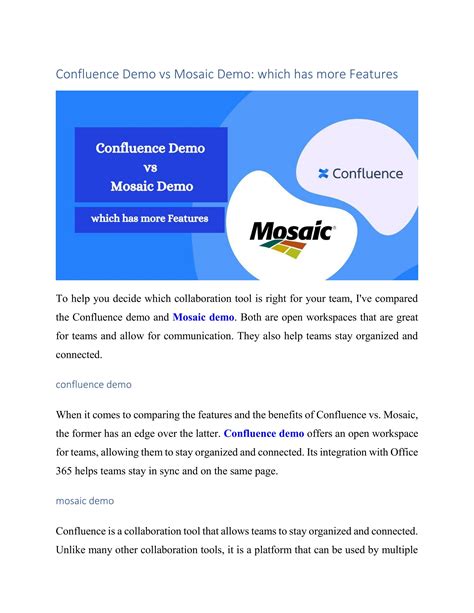 Confluence Demo vs Mosaic Demo: which has more Features

Confluence Demo
vs
Mosaic Demo

which has more Features

Confluence

Mosaic

To help you decide which collaboration tool is right for your team, I've compared the Confluence demo and Mosaic demo. Both are open workspaces that are great for teams and allow for communication. They also help teams stay organized and connected.

confluence demo

When it comes to comparing the features and the benefits of Confluence vs. Mosaic, the former has an edge over the latter. Confluence demo offers an open workspace for teams, allowing them to stay organized and connected. Its integration with Office 365 helps teams stay in sync and on the same page.

mosaic demo

Confluence is a collaboration tool that allows teams to stay organized and connected. Unlike many other collaboration tools, it is a platform that can be used by multiple